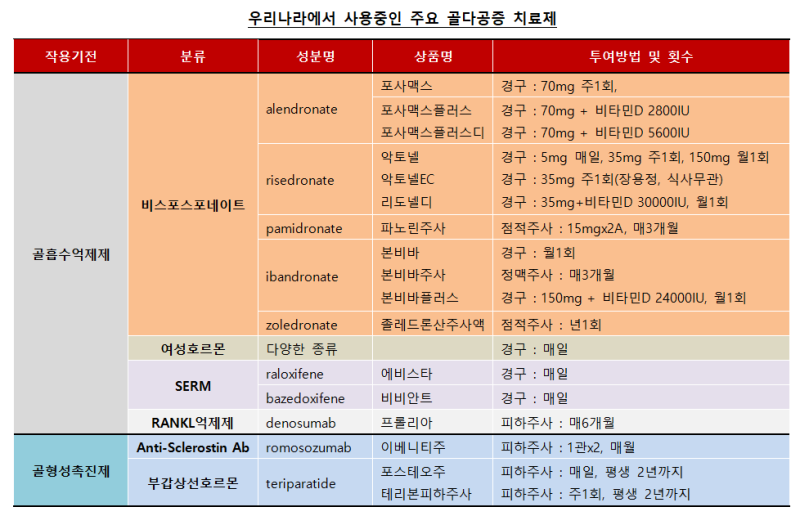 우리나라에서 사용중인 주요 골다공증 치료제

| 작용기전 | 분류 | 성분명 | 상품명 | 투여방법 및 횟수 |
|---|---|---|---|---|
| 골흡수억제제 | 비스포스포네이트 | alendronate | 포사맥스 | 경구 : 70mg 주1회, |
| | | | 포사맥스플러스 | 경구 : 70mg + 비타민D 2800IU |
| | | | 포사맥스플러스디 | 경구 : 70mg + 비타민D 5600IU |
| | | risedronate | 악토넬 | 경구 : 5mg 매일, 35mg 주1회, 150mg 월1회 |
| | | | 악토넬EC | 경구 : 35mg 주1회(장용정, 식사무관) |
| | | | 리도넬디 | 경구 : 35mg+비타민D 30000IU, 월1회 |
| | | pamidronate | 파노린주사 | 점적주사 : 15mgx2A, 매3개월 |
| | | ibandronate | 본비바 | 경구 : 월1회 |
| | | | 본비바주사 | 정맥주사 : 매3개월 |
| | | | 본비바플러스 | 경구 : 150mg + 비타민D 24000IU, 월1회 |
| | | zoledronate | 졸레드론산주사액 | 점적주사 : 년1회 |
| | 여성호르몬 | 다양한 종류 | | 경구 : 매일 |
| | SERM | raloxifene | 에비스타 | 경구 : 매일 |
| | | bazedoxifene | 비비안트 | 경구 : 매일 |
| | RANKL억제제 | denosumab | 프롤리아 | 피하주사 : 매6개월 |
| 골형성촉진제 | Anti-Sclerostin Ab | romosozumab | 이베니티주 | 피하주사 : 1관x2, 매월 |
| | 부갑상선호르몬 | teriparatide | 포스테오주 | 피하주사 : 매일, 평생 2년까지 |
| | | | 테리본피하주사 | 피하주사 : 주1회, 평생 2년까지 |